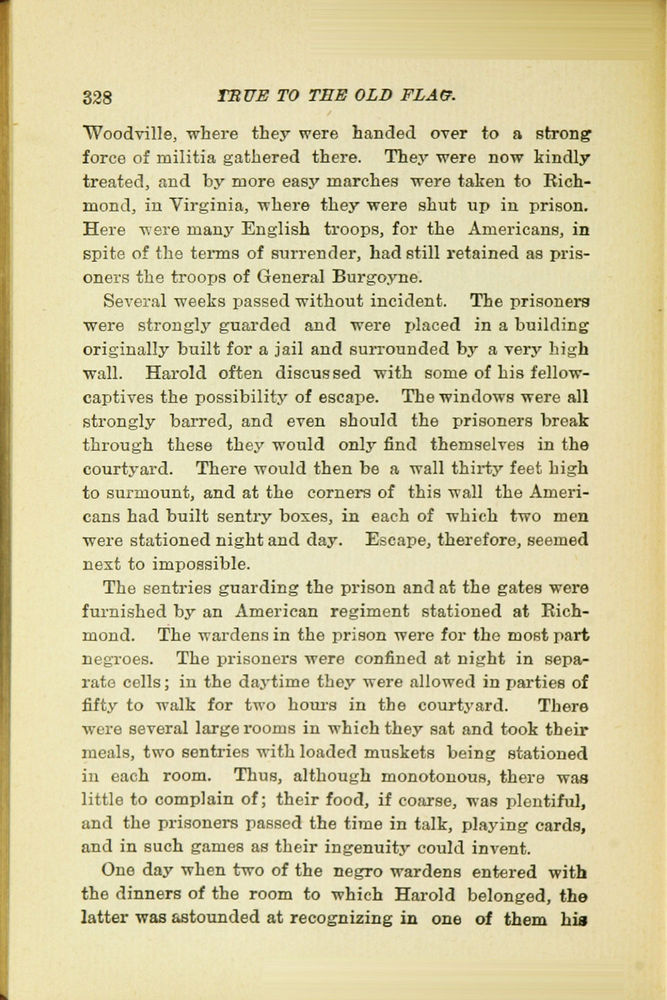 328 TRUE TO THE OLD FLAG.

Woodville, where they were handed over to a strong force of militia gathered there. They were now kindly treated, and by more easy marches were taken to Richmond, in Virginia, where they were shut up in prison. Here were many English troops, for the Americans, in spite of the terms of surrender, had still retained as prisoners the troops of General Burgoyne.

Several weeks passed without incident. The prisoners were strongly guarded and were placed in a building originally built for a jail and surrounded by a very high wall. Harold often discussed with some of his fellow-captives the possibility of escape. The windows were all strongly barred, and even should the prisoners break through these they would only find themselves in the courtyard. There would then be a wall thirty feet high to surmount, and at the corners of this wall the Americans had built sentry boxes, in each of which two men were stationed night and day. Escape, therefore, seemed next to impossible.

The sentries guarding the prison and at the gates were furnished by an American regiment stationed at Richmond. The wardens in the prison were for the most part negroes. The prisoners were confined at night in separate cells; in the daytime they were allowed in parties of fifty to walk for two hours in the courtyard. There were several large rooms in which they sat and took their meals, two sentries with loaded muskets being stationed in each room. Thus, although monotonous, there was little to complain of; their food, if coarse, was plentiful, and the prisoners passed the time in talk, playing cards, and in such games as their ingenuity could invent.

One day when two of the negro wardens entered with the dinners of the room to which Harold belonged, the latter was astounded at recognizing in one of them his